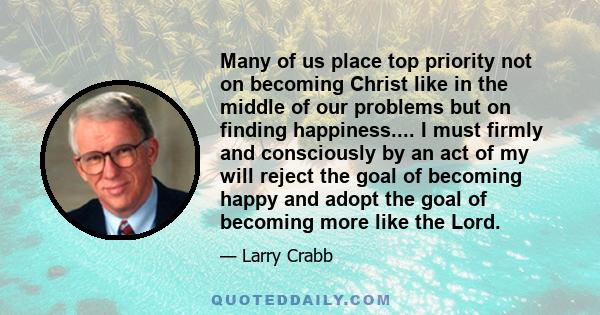 Many of us place top priority not on becoming Christ like in the middle of our problems but on finding happiness.... I must firmly and consciously by an act of my will reject the goal of becoming happy and adopt the goal of becoming more like the Lord.

— Larry Crabb

QUOTEDDAILY.COM